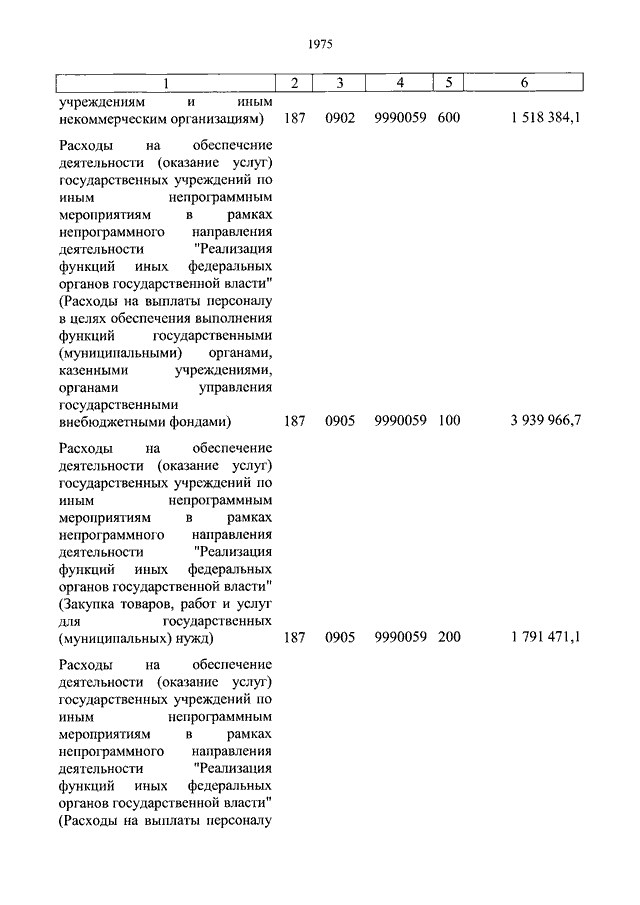 1975

| 1 | 2 | 3 | 4 | 5 | 6 |
|---|---|---|---|---|---|
| учреждениям и иным некоммерческим организациям) | 187 | 0902 | 9990059 | 600 | 1 518 384,1 |
| Расходы на обеспечение деятельности (оказание услуг) государственных учреждений по иным непрограммным мероприятиям в рамках непрограммного направления деятельности "Реализация функций иных федеральных органов государственной власти" (Расходы на выплаты персоналу в целях обеспечения выполнения функций государственными (муниципальными) органами, казенными учреждениями, органами управления государственными внебюджетными фондами) | 187 | 0905 | 9990059 | 100 | 3 939 966,7 |
| Расходы на обеспечение деятельности (оказание услуг) государственных учреждений по иным непрограммным мероприятиям в рамках непрограммного направления деятельности "Реализация функций иных федеральных органов государственной власти" (Закупка товаров, работ и услуг для государственных (муниципальных) нужд) | 187 | 0905 | 9990059 | 200 | 1 791 471,1 |
| Расходы на обеспечение деятельности (оказание услуг) государственных учреждений по иным непрограммным мероприятиям в рамках непрограммного направления деятельности "Реализация функций иных федеральных органов государственной власти" (Расходы на выплаты персоналу | | | | | |